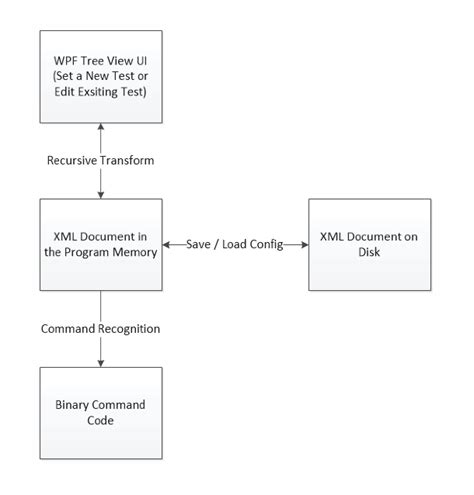 WPF Tree View UI (Set a New Test or Edit Exsiting Test)

Recursive Transform

XML Document in the Program Memory

Save / Load Config

XML Document on Disk

Command Recognition

Binary Command Code